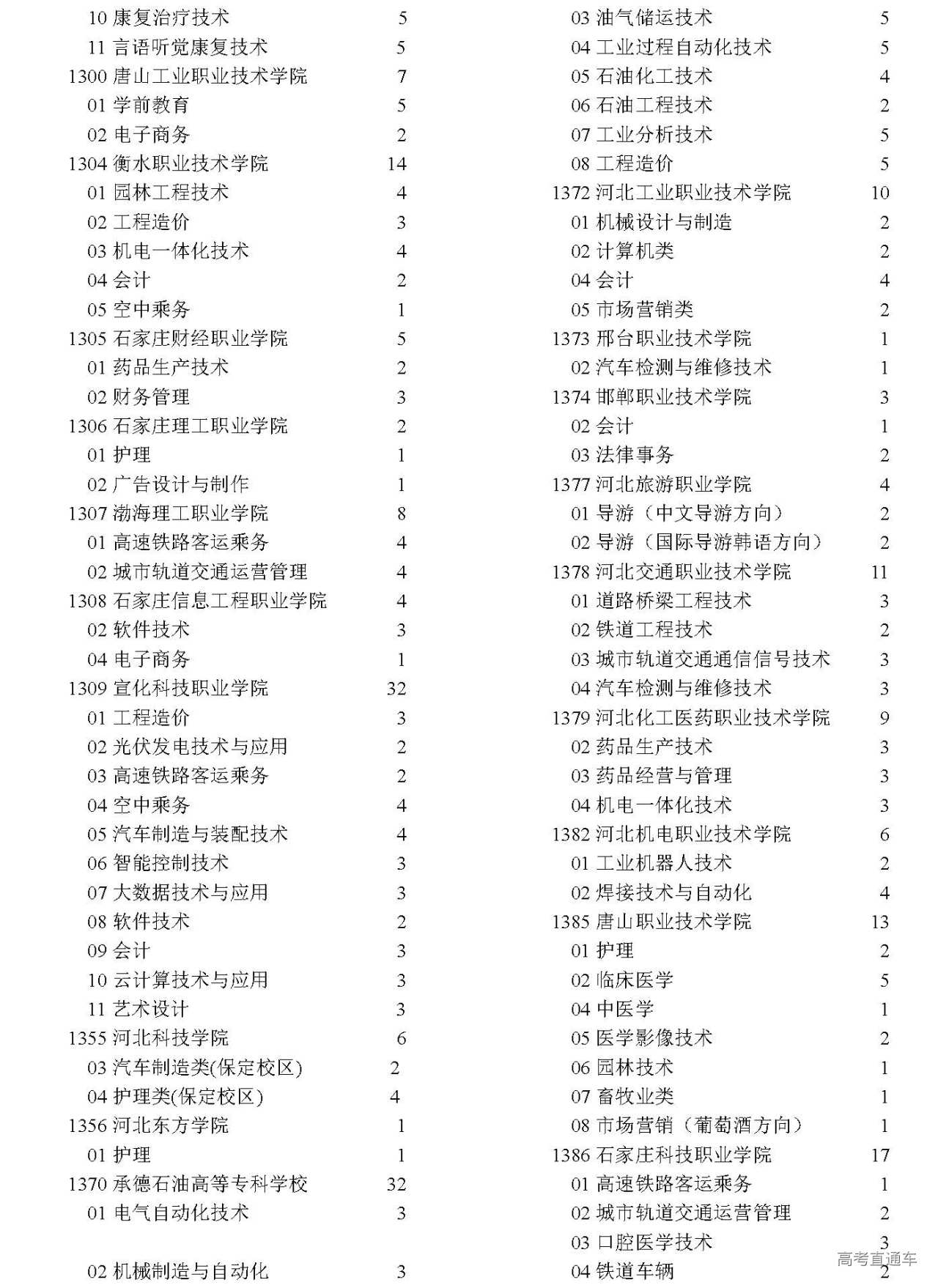 10 康复治疗技术 5
11 言语听觉康复技术 5
1300 唐山工业职业技术学院 7
01 学前教育 5
02 电子商务 2
1304 衡水职业技术学院 14
01 园林工程技术 4
02 工程造价 3
03 机电一体化技术 4
04 会计 2
05 空中乘务 1
1305 石家庄财经职业学院 5
01 药品生产技术 2
02 财务管理 3
1306 石家庄理工职业学院 2
01 护理 1
02 广告设计与制作 1
1307 渤海理工职业学院 8
01 高速铁路客运乘务 4
02 城市轨道交通运营管理 4
1308 石家庄信息工程职业学院 4
02 软件技术 3
04 电子商务 1
1309 宣化科技职业学院 32
01 工程造价 3
02 光伏发电技术与应用 2
03 高速铁路客运乘务 2
04 空中乘务 4
05 汽车制造与装配技术 4
06 智能控制技术 3
07 大数据技术与应用 3
08 软件技术 2
09 会计 3
10 云计算技术与应用 3
11 艺术设计 3
1355 河北科技学院 6
03 汽车制造类(保定校区) 2
04 护理类(保定校区) 4
1356 河北东方学院 1
01 护理 1
1370 承德石油高等专科学校 32
01 电气自动化技术 3

02 机械制造与自动化 3

03 油气储运技术 5
04 工业过程自动化技术 5
05 石油化工技术 4
06 石油工程技术 2
07 工业分析技术 5
08 工程造价 5
1372 河北工业职业技术学院 10
01 机械设计与制造 2
02 计算机类 2
04 会计 4
05 市场营销类 2
1373 邢台职业技术学院 1
02 汽车检测与维修技术 1
1374 邯郸职业技术学院 3
02 会计 1
03 法律事务 2
1377 河北旅游职业学院 4
01 导游（中文导游方向） 2
02 导游（国际导游韩语方向） 2
1378 河北交通职业技术学院 11
01 道路桥梁工程技术 3
02 铁道工程技术 2
03 城市轨道交通通信信号技术 3
04 汽车检测与维修技术 3
1379 河北化工医药职业技术学院 9
02 药品生产技术 3
03 药品经营与管理 3
04 机电一体化技术 3
1382 河北机电职业技术学院 6
01 工业机器人技术 2
02 焊接技术与自动化 4
1385 唐山职业技术学院 13
01 护理 2
02 临床医学 5
04 中医学 1
05 医学影像技术 2
06 园林技术 1
07 畜牧业类 1
08 市场营销（葡萄酒方向） 1
1386 石家庄科技职业学院 17
01 高速铁路客运乘务 1
02 城市轨道交通运营管理 2
03 口腔医学技术 3
04 铁道车辆 2

高考直通车